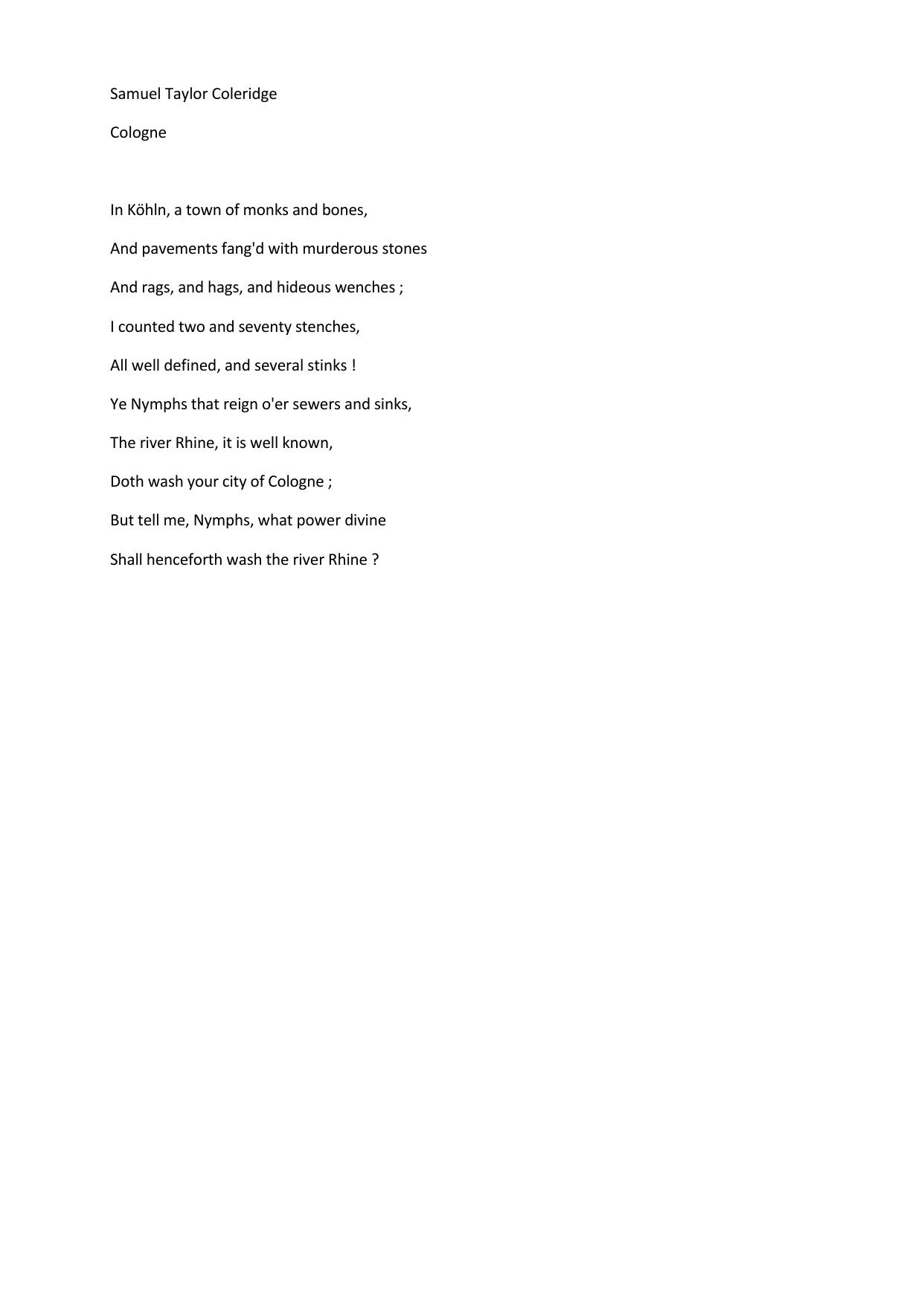 Samuel Taylor Coleridge

Cologne

In Köhln, a town of monks and bones,

And pavements fang'd with murderous stones

And rags, and hags, and hideous wenches ;

I counted two and seventy stenches,

All well defined, and several stinks !

Ye Nymphs that reign o'er sewers and sinks,

The river Rhine, it is well known,

Doth wash your city of Cologne ;

But tell me, Nymphs, what power divine

Shall henceforth wash the river Rhine ?